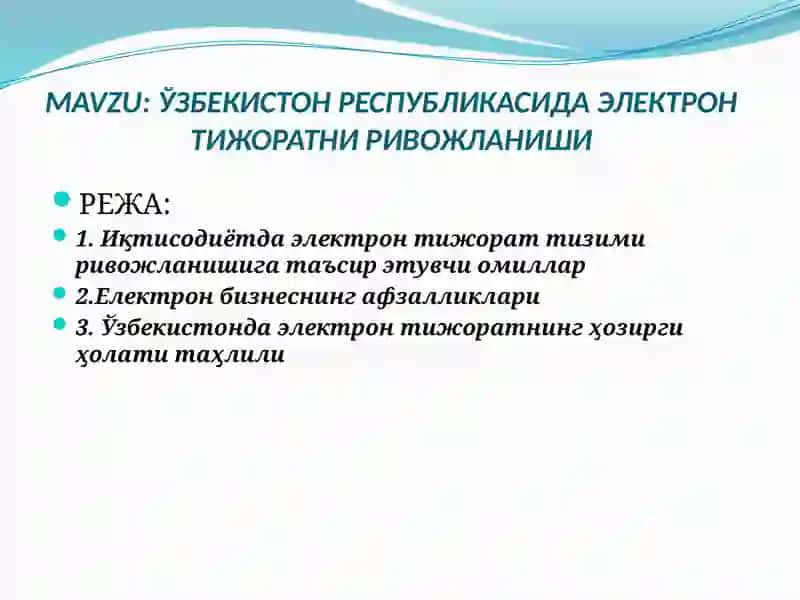 MAVZU: ЎЗБЕКИСТОН РЕСПУБЛИКАСИДА ЭЛЕКТРОН ТИЖОРАТНИ РИВОЖЛАНИШИ

РЕЖА:

1. Иқтисодиётда электрон тижорат тизими ривожланишига таъсир этувчи омиллар

2.Електрон бизнеснинг афзалликлари

3. Ўзбекистонда электрон тижоратнинг ҳозирги ҳолати таҳлили